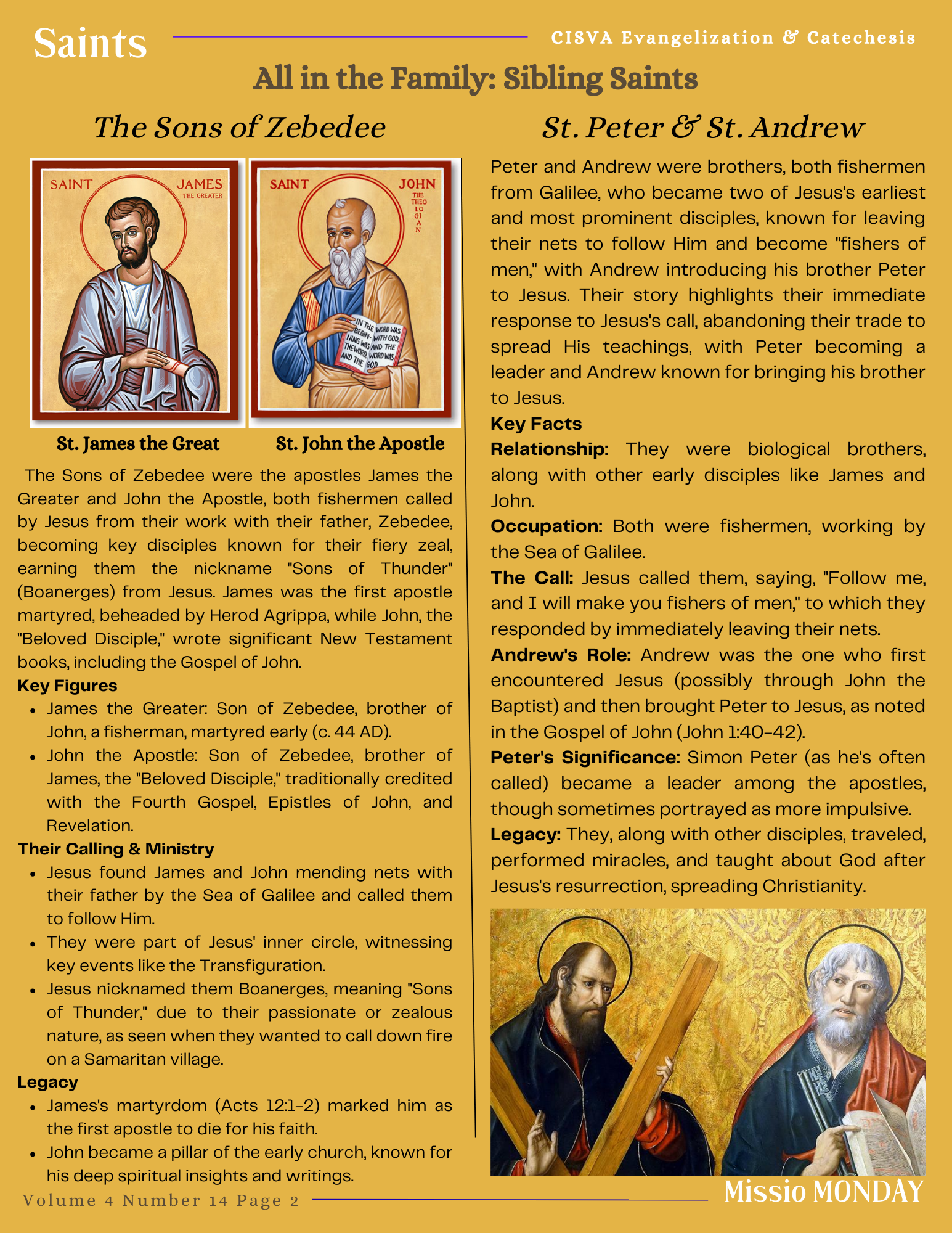 Saints

CISVA Evangelization & Catechesis

All in the Family: Sibling Saints

The Sons of Zebedee

SAINT JAMES THE GREATER

SAINT JOHN THE THEOLOGIAN

IN THE BEGINNING WAS THE WORD, AND THE WORD WAS WITH GOD, AND THE WORD WAS GOD

St. James the Great

St. John the Apostle

The Sons of Zebedee were the apostles James the Greater and John the Apostle, both fishermen called by Jesus from their work with their father, Zebedee, becoming key disciples known for their fiery zeal, earning them the nickname "Sons of Thunder" (Boanerges) from Jesus. James was the first apostle martyred, beheaded by Herod Agrippa, while John, the "Beloved Disciple," wrote significant New Testament books, including the Gospel of John.

Key Figures

- James the Greater: Son of Zebedee, brother of John, a fisherman, martyred early (c. 44 AD).
- John the Apostle: Son of Zebedee, brother of James, the "Beloved Disciple," traditionally credited with the Fourth Gospel, Epistles of John, and Revelation.

Their Calling & Ministry

- Jesus found James and John mending nets with their father by the Sea of Galilee and called them to follow Him.
- They were part of Jesus' inner circle, witnessing key events like the Transfiguration.
- Jesus nicknamed them Boanerges, meaning "Sons of Thunder," due to their passionate or zealous nature, as seen when they wanted to call down fire on a Samaritan village.

Legacy

- James's martyrdom (Acts 12:1-2) marked him as the first apostle to die for his faith.
- John became a pillar of the early church, known for his deep spiritual insights and writings.

St. Peter & St. Andrew

Peter and Andrew were brothers, both fishermen from Galilee, who became two of Jesus's earliest and most prominent disciples, known for leaving their nets to follow Him and become "fishers of men," with Andrew introducing his brother Peter to Jesus. Their story highlights their immediate response to Jesus's call, abandoning their trade to spread His teachings, with Peter becoming a leader and Andrew known for bringing his brother to Jesus.

Key Facts

Relationship: They were biological brothers, along with other early disciples like James and John.

Occupation: Both were fishermen, working by the Sea of Galilee.

The Call: Jesus called them, saying, "Follow me, and I will make you fishers of men," to which they responded by immediately leaving their nets.

Andrew's Role: Andrew was the one who first encountered Jesus (possibly through John the Baptist) and then brought Peter to Jesus, as noted in the Gospel of John (John 1:40-42).

Peter's Significance: Simon Peter (as he's often called) became a leader among the apostles, though sometimes portrayed as more impulsive.

Legacy: They, along with other disciples, traveled, performed miracles, and taught about God after Jesus's resurrection, spreading Christianity.

Volume 4 Number 14 Page 2

Missio MONDAY